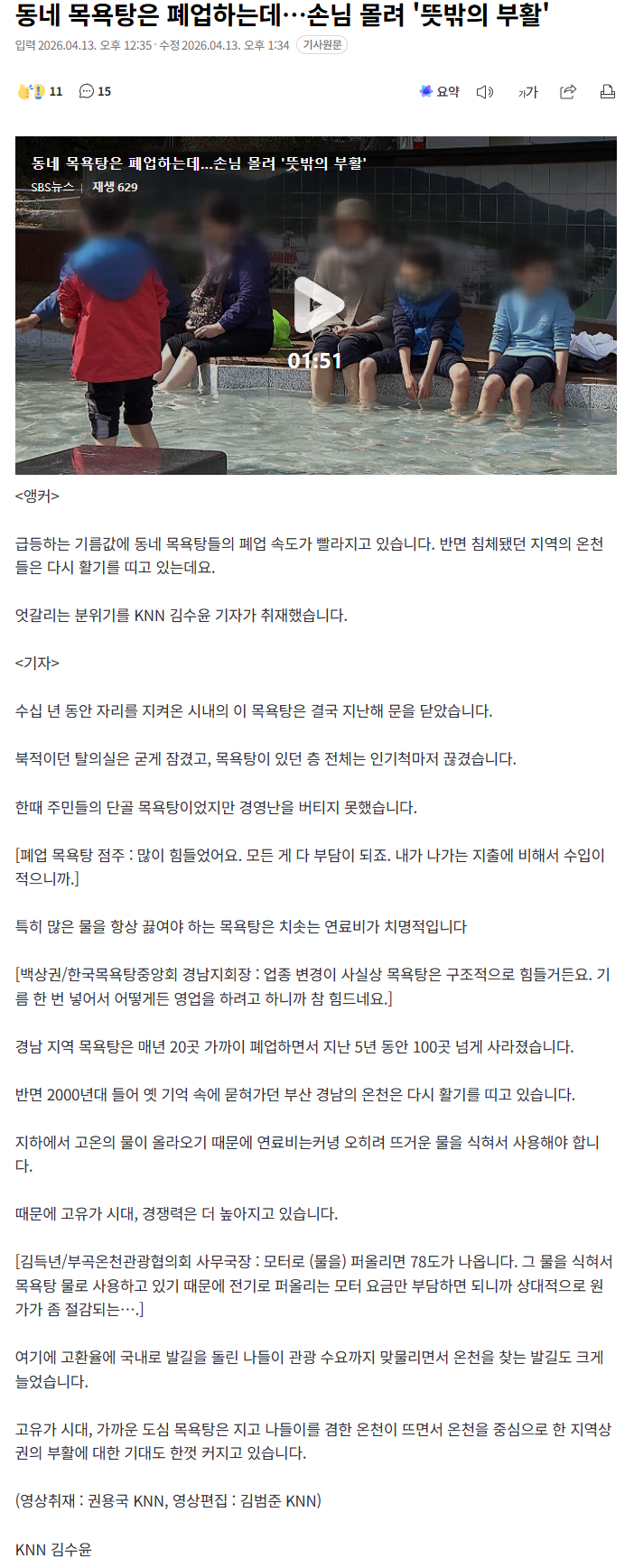 동네 목욕탕은 폐업하는데…손님 몰려 '뜻밖의 부활'

입력 2026.04.13. 오후 12:35 · 수정 2026.04.13. 오후 1:34 기사원문

11 15

요약 가가

동네 목욕탕은 폐업하는데...손님 몰려 '뜻밖의 부활'
SBS뉴스 | 재생 629

01:51

<앵커>

급등하는 기름값에 동네 목욕탕들의 폐업 속도가 빨라지고 있습니다. 반면 침체됐던 지역의 온천들은 다시 활기를 띠고 있는데요.

엇갈리는 분위기를 KNN 김수윤 기자가 취재했습니다.

<기자>

수십 년 동안 자리를 지켜온 시내의 이 목욕탕은 결국 지난해 문을 닫았습니다.

북적이던 탈의실은 굳게 잠겼고, 목욕탕이 있던 층 전체는 인기척마저 끊겼습니다.

한때 주민들의 단골 목욕탕이었지만 경영난을 버티지 못했습니다.

[폐업 목욕탕 점주 : 많이 힘들었어요. 모든 게 다 부담이 되죠. 내가 나가는 지출에 비해서 수입이 적으니까.]

특히 많은 물을 항상 끓여야 하는 목욕탕은 치솟는 연료비가 치명적입니다

[백상권/한국목욕탕중앙회 경남지회장 : 업종 변경이 사실상 목욕탕은 구조적으로 힘들거든요. 기름 한 번 넣어서 어떻게든 영업을 하려고 하니까 참 힘드네요.]

경남 지역 목욕탕은 매년 20곳 가까이 폐업하면서 지난 5년 동안 100곳 넘게 사라졌습니다.

반면 2000년대 들어 옛 기억 속에 묻혀가던 부산 경남의 온천은 다시 활기를 띠고 있습니다.

지하에서 고온의 물이 올라오기 때문에 연료비는커녕 오히려 뜨거운 물을 식혀서 사용해야 합니다.

때문에 고유가 시대, 경쟁력은 더 높아지고 있습니다.

[김득년/부곡온천관광협의회 사무국장 : 모터로 (물을) 퍼올리면 78도가 나옵니다. 그 물을 식혀서 목욕탕 물로 사용하고 있기 때문에 전기로 퍼올리는 모터 요금만 부담하면 되니까 상대적으로 원가가 좀 절감되는….]

여기에 고환율에 국내로 발길을 돌린 나들이 관광 수요까지 맞물리면서 온천을 찾는 발길도 크게 늘었습니다.

고유가 시대, 가까운 도심 목욕탕은 지고 나들이를 겸한 온천이 뜨면서 온천을 중심으로 한 지역상권의 부활에 대한 기대도 한껏 커지고 있습니다.

(영상취재 : 권용국 KNN, 영상편집 : 김범준 KNN)

KNN 김수윤